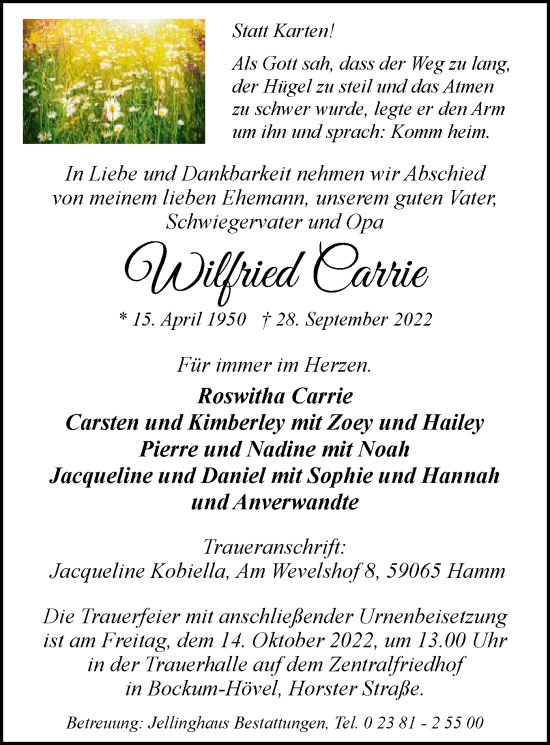 Statt Karten!

Als Gott sah, dass der Weg zu lang, der Hügel zu steil und das Atmen zu schwer wurde, legte er den Arm um ihn und sprach: Komm heim.

In Liebe und Dankbarkeit nehmen wir Abschied von meinem lieben Ehemann, unserem guten Vater, Schwiegervater und Opa

Wilfried Carrie

* 15. April 1950 † 28. September 2022

Für immer im Herzen.

Roswitha Carrie
Carsten und Kimberley mit Zoey und Hailey
Pierre und Nadine mit Noah
Jacqueline und Daniel mit Sophie und Hannah
und Anverwandte

Traueranschrift:
Jacqueline Kobiella, Am Wevelshof 8, 59065 Hamm

Die Trauerfeier mit anschließender Urnenbeisetzung ist am Freitag, dem 14. Oktober 2022, um 13.00 Uhr in der Trauerhalle auf dem Zentralfriedhof in Bockum-Hövel, Horster Straße.

Betreuung: Jellinghaus Bestattungen, Tel. 0 23 81 - 2 55 00